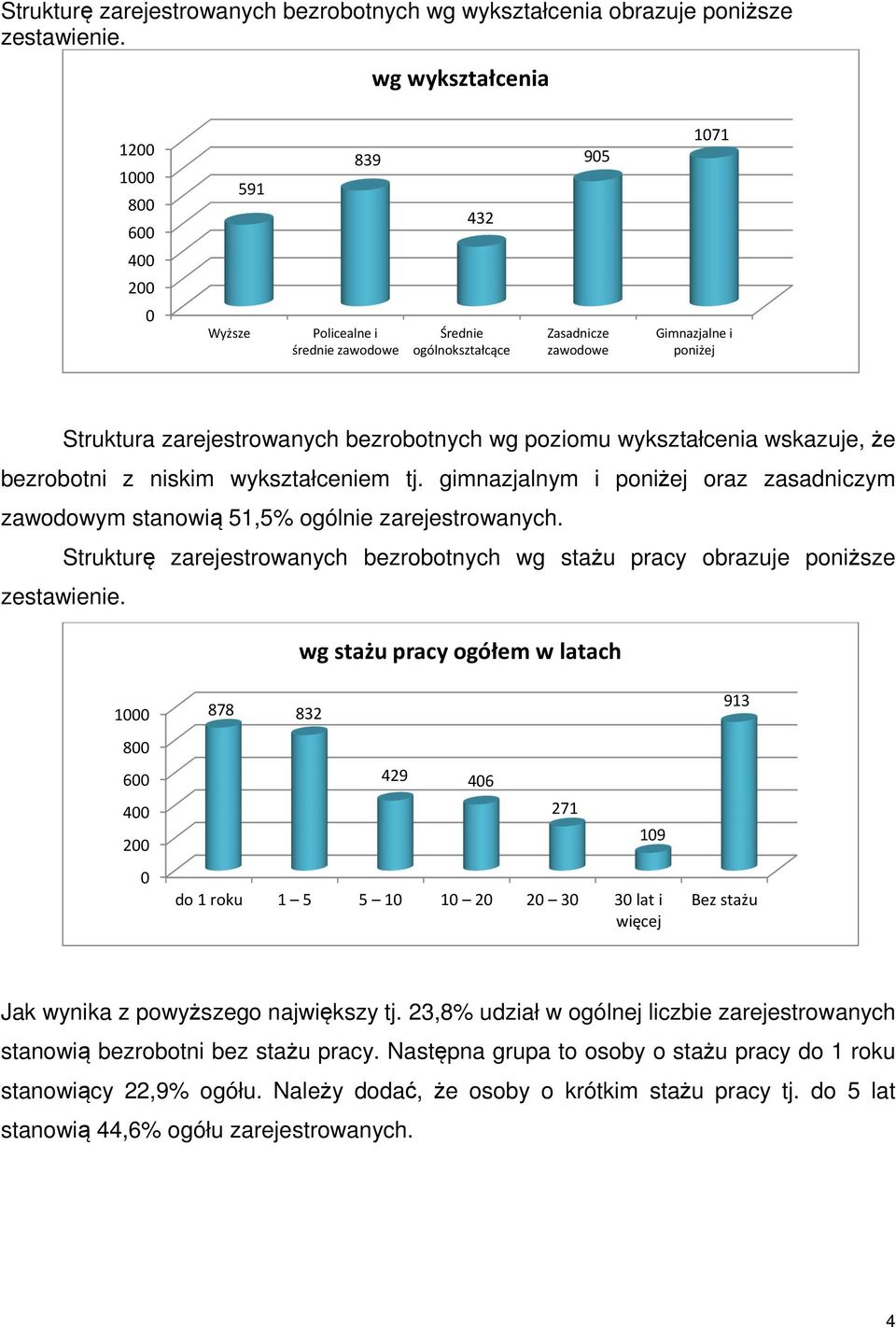 Strukturę zarejestrowanych bezrobotnych wg wykształcenia obrazuje poniższe zestawienie.

wg wykształcenia

1200
1000
800
600
400
200
0

591
839
432
905
1071

Wyższe
Policealne i średnie zawodowe
Średnie ogólnokształcące
Zasadnicze zawodowe
Gimnazjalne i poniżej

Struktura zarejestrowanych bezrobotnych wg poziomu wykształcenia wskazuje, że bezrobotni z niskim wykształceniem tj. gimnazjalnym i poniżej oraz zasadniczym zawodowym stanowią 51,5% ogólnie zarejestrowanych.

Strukturę zarejestrowanych bezrobotnych wg stażu pracy obrazuje poniższe zestawienie.

wg stażu pracy ogółem w latach

1000
800
600
400
200
0

878
832
429
406
271
109
913

do 1 roku
1 – 5
5 – 10
10 – 20
20 – 30
30 lat i więcej
Bez stażu

Jak wynika z powyższego największy tj. 23,8% udział w ogólnej liczbie zarejestrowanych stanowią bezrobotni bez stażu pracy. Następna grupa to osoby o stażu pracy do 1 roku stanowiący 22,9% ogółu. Należy dodać, że osoby o krótkim stażu pracy tj. do 5 lat stanowią 44,6% ogółu zarejestrowanych.

4